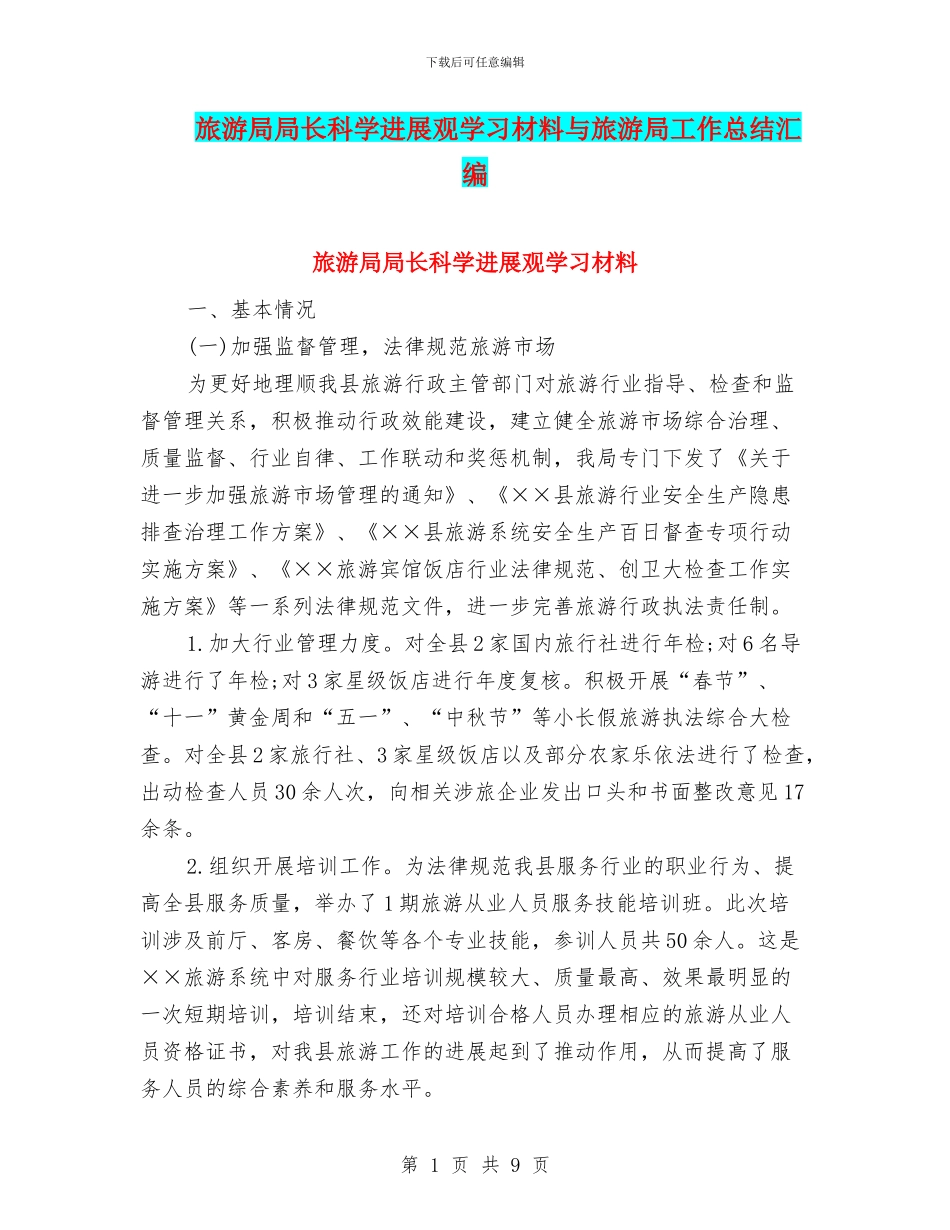 下载后可任意编辑

旅游局局长科学进展观学习材料与旅游局工作总结汇编

旅游局局长科学进展观学习材料

一、基本情况

(一)加强监督管理，法律规范旅游市场

为更好地理顺我县旅游行政主管部门对旅游行业指导、检查和监督管理关系，积极推动行政效能建设，建立健全旅游市场综合治理、质量监督、行业自律、工作联动和奖惩机制，我局专门下发了《关于进一步加强旅游市场管理的通知》、《××县旅游行业安全生产隐患排查治理工作方案》、《××县旅游系统安全生产百日督查专项行动实施方案》、《××旅游宾馆饭店行业法律规范、创卫大检查工作实施方案》等一系列法律规范文件，进一步完善旅游行政执法责任制。

1.加大行业管理力度。对全县2家国内旅行社进行年检;对6名导游进行了年检;对3家星级饭店进行年度复核。积极开展“春节”、“十一”黄金周和“五一”、“中秋节”等小长假旅游执法综合大检查。对全县2家旅行社、3家星级饭店以及部分农家乐依法进行了检查，出动检查人员30余人次，向相关涉旅企业发出口头和书面整改意见17余条。

2.组织开展培训工作。为法律规范我县服务行业的职业行为、提高全县服务质量，举办了1期旅游从业人员服务技能培训班。此次培训涉及前厅、客房、餐饮等各个专业技能，参训人员共50余人。这是××旅游系统中对服务行业培训规模较大、质量最高、效果最明显的一次短期培训，培训结束，还对培训合格人员办理相应的旅游从业人员资格证书，对我县旅游工作的进展起到了推动作用，从而提高了服务人员的综合素养和服务水平。

第 1 页 共 9 页